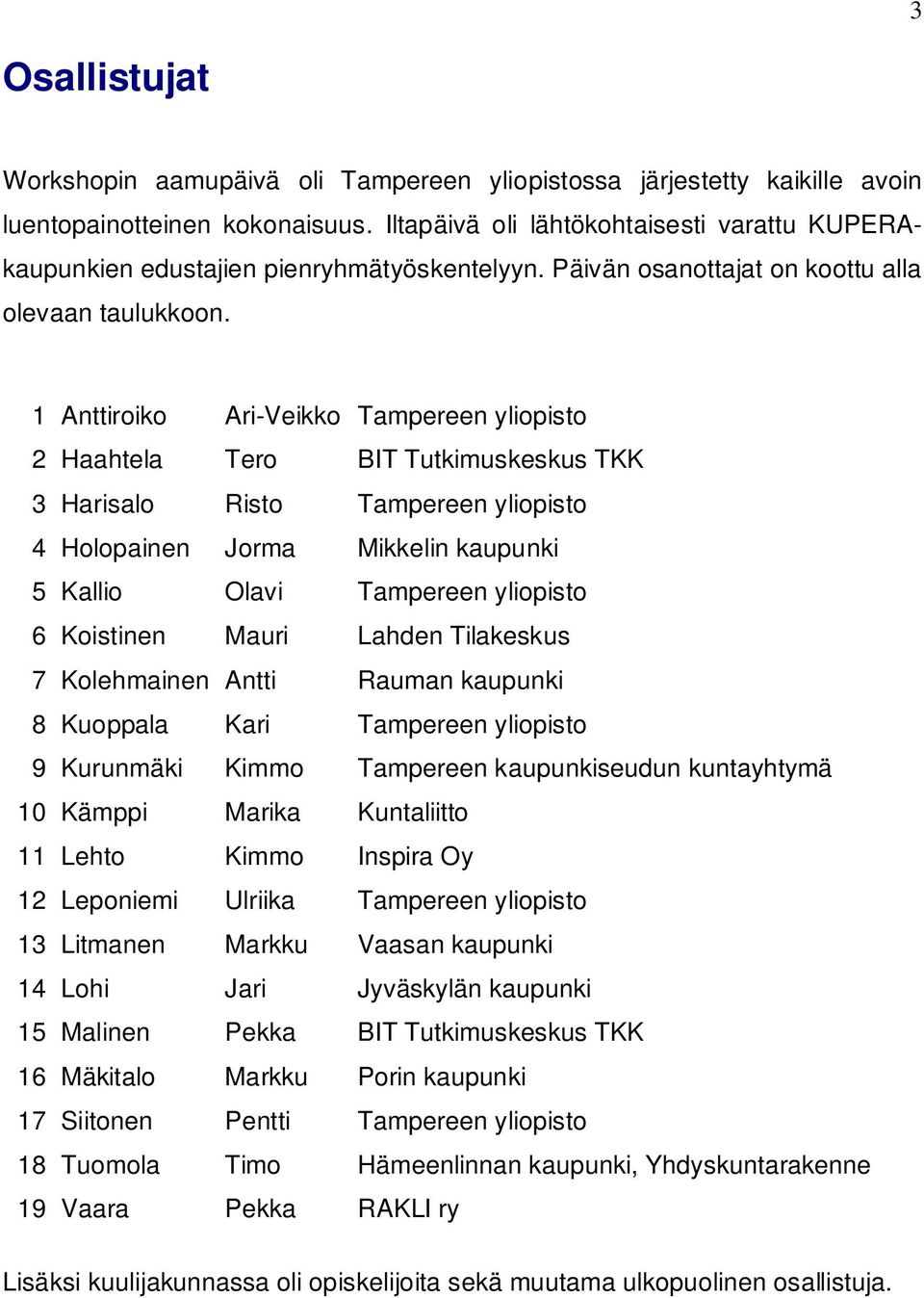 3

Osallistujat

Workshopin aamupäivä oli Tampereen yliopistossa järjestetty kaikille avoin luentopainotteinen kokonaisuus. Iltapäivä oli lähtökohtaisesti varattu KUPERA-kaupunkien edustajien pienryhmätyöskentelyyn. Päivän osanottajat on koottu alla olevaan taulukkoon.

| | | | |
|---|---|---|---|
| 1 | Anttiroiko | Ari-Veikko | Tampereen yliopisto |
| 2 | Haahtela | Tero | BIT Tutkimuskeskus TKK |
| 3 | Harisalo | Risto | Tampereen yliopisto |
| 4 | Holopainen | Jorma | Mikkelin kaupunki |
| 5 | Kallio | Olavi | Tampereen yliopisto |
| 6 | Koistinen | Mauri | Lahden Tilakeskus |
| 7 | Kolehmainen | Antti | Rauman kaupunki |
| 8 | Kuoppala | Kari | Tampereen yliopisto |
| 9 | Kurunmäki | Kimmo | Tampereen kaupunkiseudun kuntayhtymä |
| 10 | Kämppi | Marika | Kuntaliitto |
| 11 | Lehto | Kimmo | Inspira Oy |
| 12 | Leponiemi | Ulriika | Tampereen yliopisto |
| 13 | Litmanen | Markku | Vaasan kaupunki |
| 14 | Lohi | Jari | Jyväskylän kaupunki |
| 15 | Malinen | Pekka | BIT Tutkimuskeskus TKK |
| 16 | Mäkitalo | Markku | Porin kaupunki |
| 17 | Siitonen | Pentti | Tampereen yliopisto |
| 18 | Tuomola | Timo | Hämeenlinnan kaupunki, Yhdyskuntarakenne |
| 19 | Vaara | Pekka | RAKLI ry |

Lisäksi kuulijakunnassa oli opiskelijoita sekä muutama ulkopuolinen osallistuja.